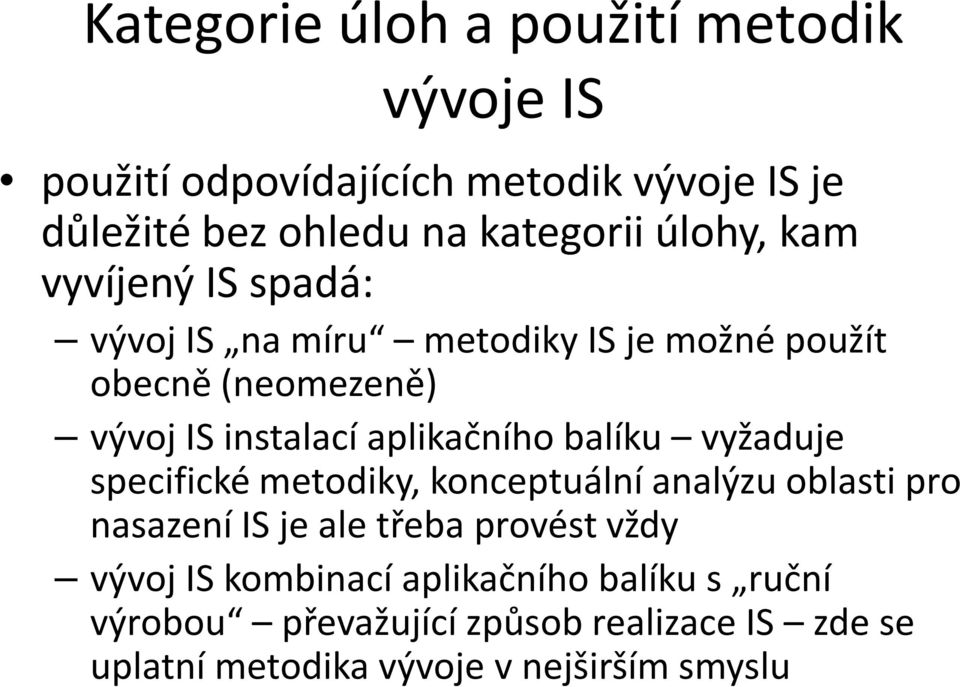 Kategorie úloh a použití metodik vývoje IS

• použití odpovídajících metodik vývoje IS je důležité bez ohledu na kategorii úlohy, kam vyvíjený IS spadá:

– vývoj IS „na míru“ – metodiky IS je možné použít obecně (neomezeně)

– vývoj IS instalací aplikačního balíku – vyžaduje specifické metodiky, konceptuální analýzu oblasti pro nasazení IS je ale třeba provést vždy

– vývoj IS kombinací aplikačního balíku s „ruční výrobou“ – převažující způsob realizace IS – zde se uplatní metodika vývoje v nejširším smyslu